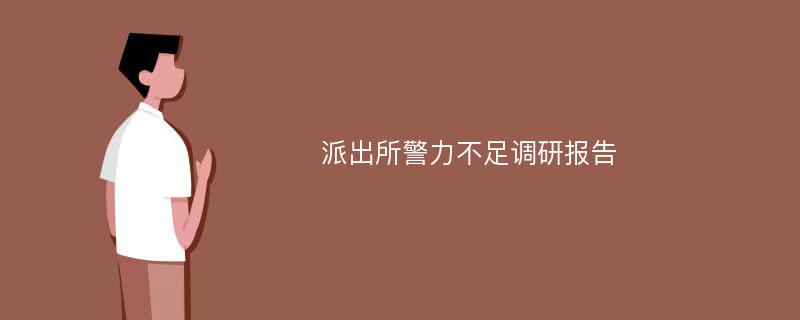 派出所警力不足调研报告